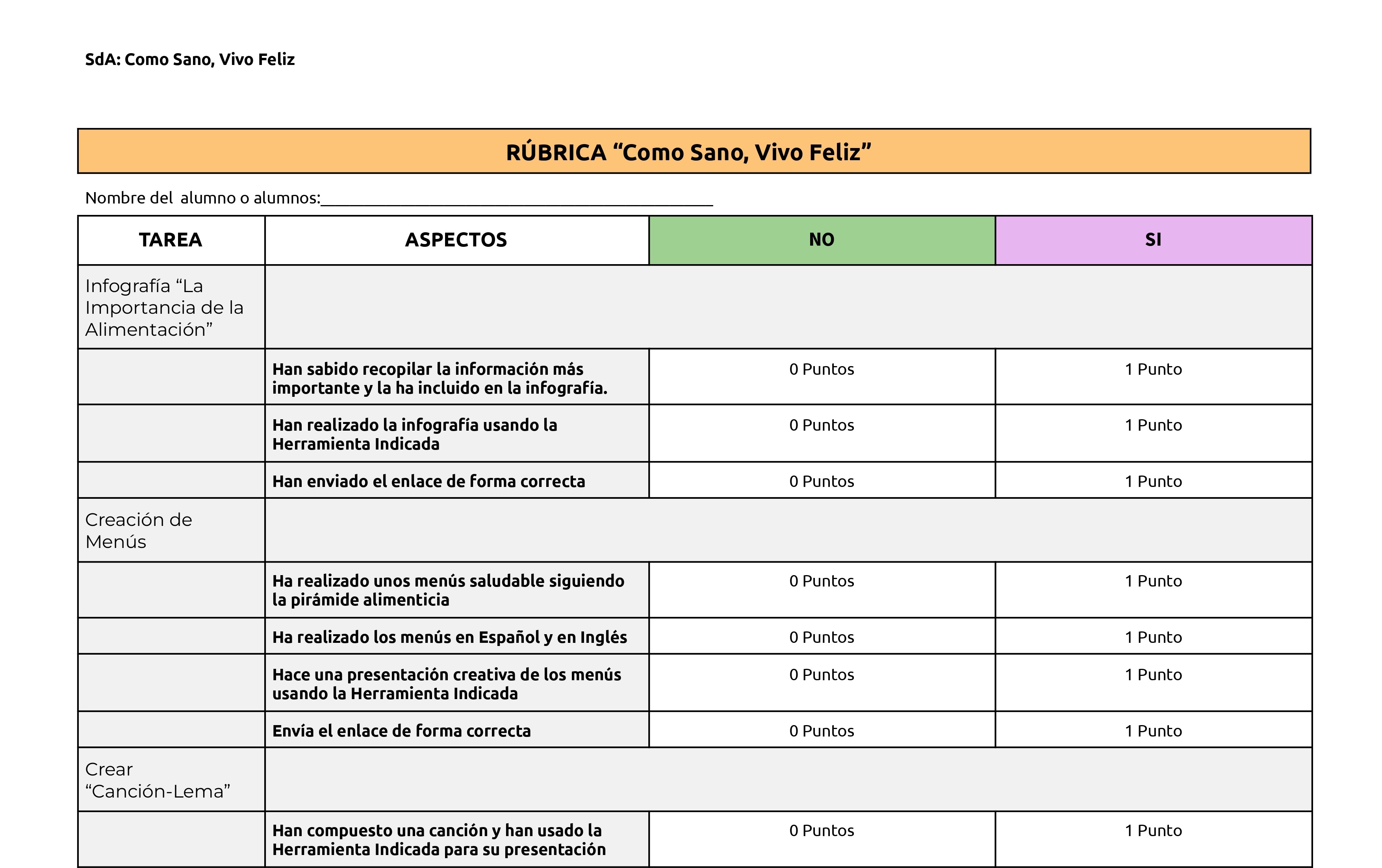 SdA: Como Sano, Vivo Feliz

RÚBRICA “Como Sano, Vivo Feliz”

Nombre del alumno o alumnos:_______________________________________________

| TAREA | ASPECTOS | NO | SI |
|---|---|---|---|
| Infografía “La Importancia de la Alimentación” | | | |
| | Han sabido recopilar la información más importante y la ha incluido en la infografía. | 0 Puntos | 1 Punto |
| | Han realizado la infografía usando la Herramienta Indicada | 0 Puntos | 1 Punto |
| | Han enviado el enlace de forma correcta | 0 Puntos | 1 Punto |
| Creación de Menús | | | |
| | Ha realizado unos menús saludable siguiendo la pirámide alimenticia | 0 Puntos | 1 Punto |
| | Ha realizado los menús en Español y en Inglés | 0 Puntos | 1 Punto |
| | Hace una presentación creativa de los menús usando la Herramienta Indicada | 0 Puntos | 1 Punto |
| | Envía el enlace de forma correcta | 0 Puntos | 1 Punto |
| Crear “Canción-Lema” | | | |
| | Han compuesto una canción y han usado la Herramienta Indicada para su presentación | 0 Puntos | 1 Punto |